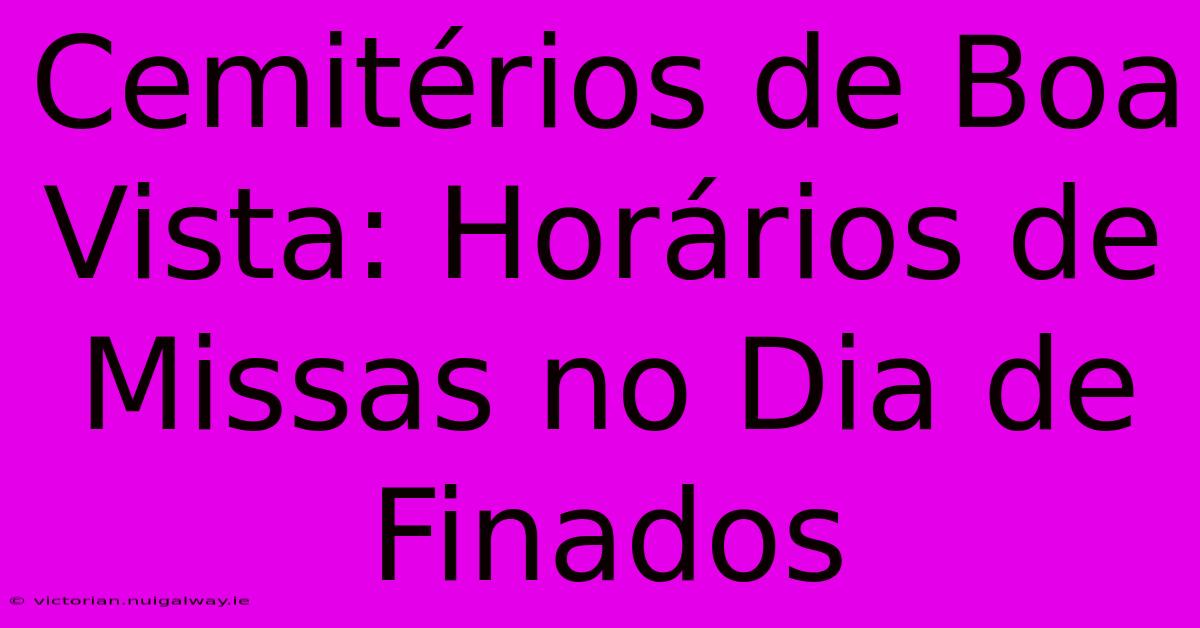 Cemitérios de Boa Vista: Horários de Missas no Dia de Finados

© victorian.nuigalway.ie